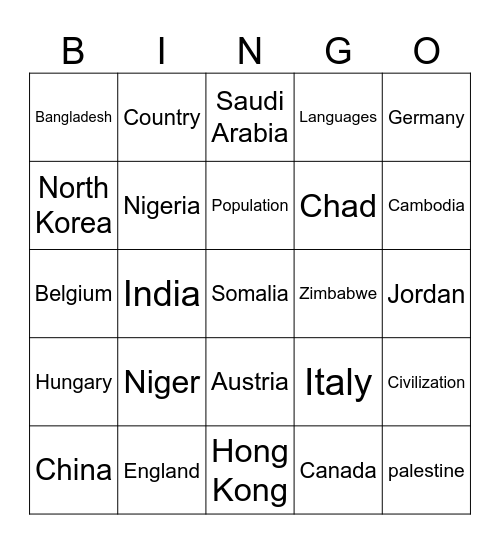 | B | I | N | G | O |
|---|---|---|---|---|
| Bangladesh | Country | Saudi Arabia | Languages | Germany |
| North Korea | Nigeria | Population | Chad | Cambodia |
| Belgium | India | Somalia | Zimbabwe | Jordan |
| Hungary | Niger | Austria | Italy | Civilization |
| China | England | Hong Kong | Canada | palestine |